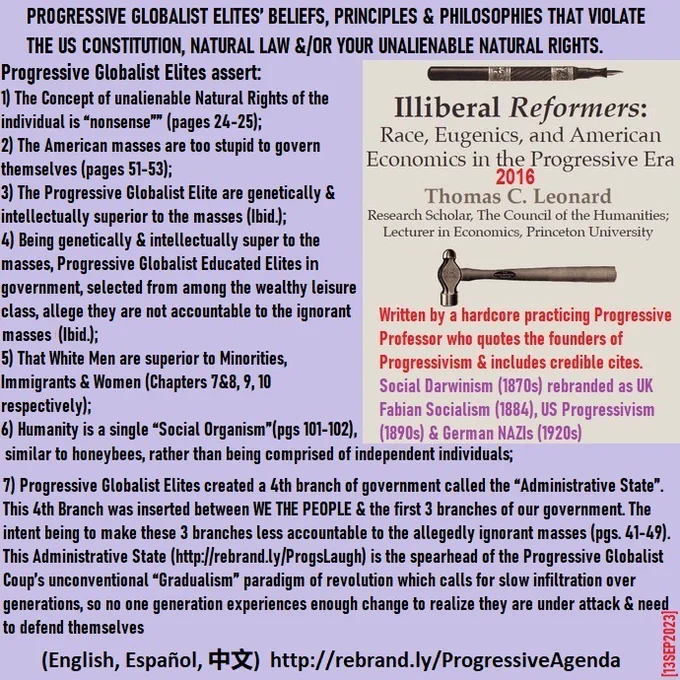 PROGRESSIVE GLOBALIST ELITES' BELIEFS, PRINCIPLES & PHILOSOPHIES THAT VIOLATE THE US CONSTITUTION, NATURAL LAW &/OR YOUR UNALIENABLE NATURAL RIGHTS.

Progressive Globalist Elites assert:
1) The Concept of unalienable Natural Rights of the individual is "nonsense"" (pages 24-25);
2) The American masses are too stupid to govern themselves (pages 51-53);
3) The Progressive Globalist Elite are genetically & intellectually superior to the masses (Ibid.);
4) Being genetically & intellectually super to the masses, Progressive Globalist Educated Elites in government, selected from among the wealthy leisure class, allege they are not accountable to the ignorant masses (Ibid.);
5) That White Men are superior to Minorities, Immigrants & Women (Chapters 7&8, 9, 10 respectively);
6) Humanity is a single "Social Organism"(pgs 101-102), similar to honeybees, rather than being comprised of independent individuals;

Illiberal Reformers:
Race, Eugenics, and American Economics in the Progressive Era
2016
Thomas C. Leonard
Research Scholar, The Council of the Humanities; Lecturer in Economics, Princeton University

Written by a hardcore practicing Progressive Professor who quotes the founders of Progressivism & includes credible cites.
Social Darwinism (1870s) rebranded as UK Fabian Socialism (1884), US Progressivism (1890s) & German NAZIs (1920s)

7) Progressive Globalist Elites created a 4th branch of government called the "Administrative State". This 4th Branch was inserted between WE THE PEOPLE & the first 3 branches of our government. The intent being to make these 3 branches less accountable to the allegedly ignorant masses (pgs. 41-49). This Administrative State (http://rebrand.ly/ProgsLaugh) is the spearhead of the Progressive Globalist Coup's unconventional "Gradualism" paradigm of revolution which calls for slow infiltration over generations, so no one generation experiences enough change to realize they are under attack & need to defend themselves

(English, Español, 中文) http://rebrand.ly/ProgressiveAgenda

[13SEP2023]